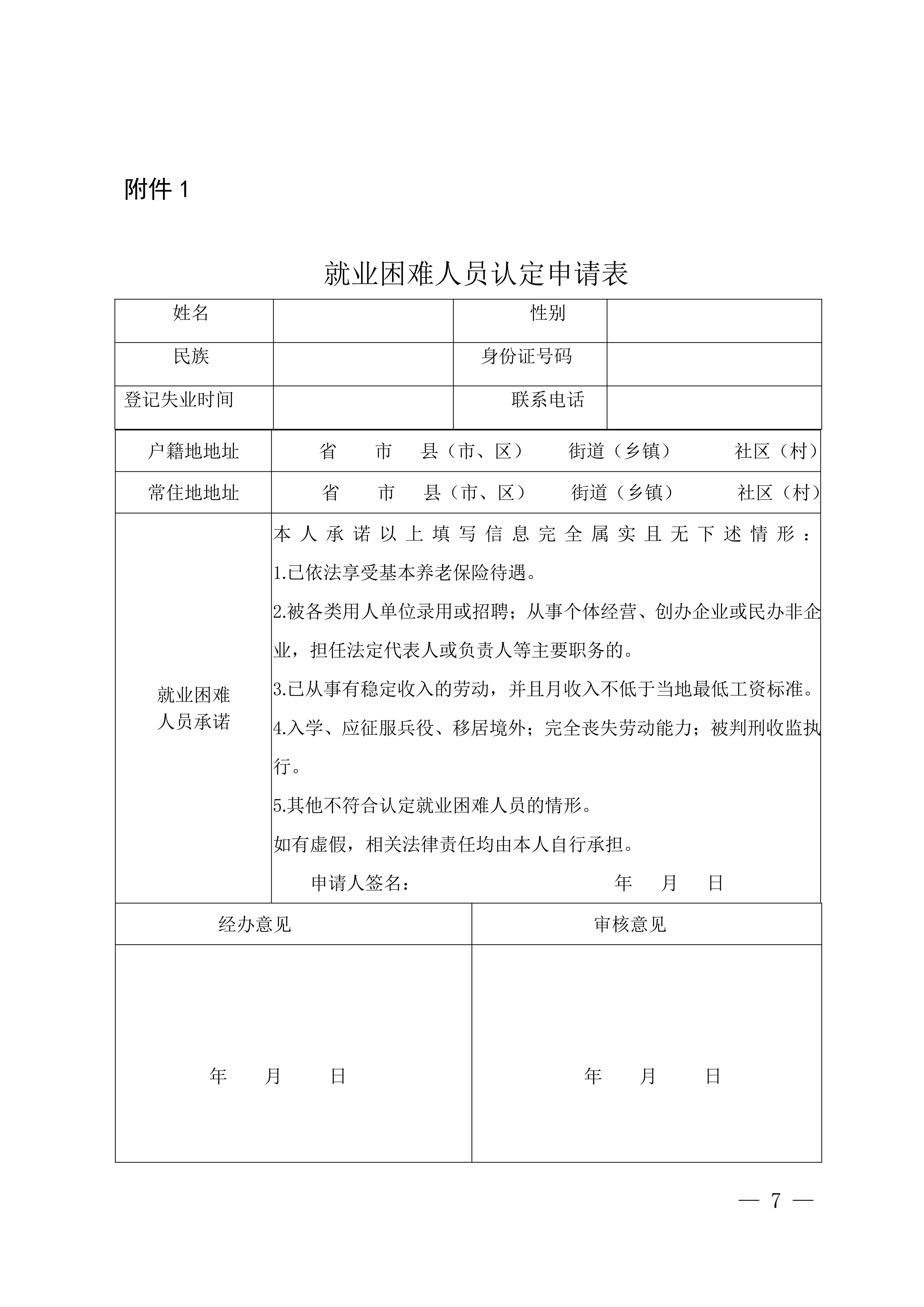 附件 1

就业困难人员认定申请表

| 姓名 | | 性别 | |
|---|---|---|---|
| 民族 | | 身份证号码 | |
| 登记失业时间 | | 联系电话 | |

| 户籍地地址 | 省 市 县（市、区） 街道（乡镇） 社区（村） |
|---|---|
| 常住地地址 | 省 市 县（市、区） 街道（乡镇） 社区（村） |
| 就业困难人员承诺 | 本人承诺以上填写信息完全属实且无下述情形：<br>1.已依法享受基本养老保险待遇。<br>2.被各类用人单位录用或招聘；从事个体经营、创办企业或民办非企业，担任法定代表人或负责人等主要职务的。<br>3.已从事有稳定收入的劳动，并且月收入不低于当地最低工资标准。<br>4.入学、应征服兵役、移居境外；完全丧失劳动能力；被判刑收监执行。<br>5.其他不符合认定就业困难人员的情形。<br>如有虚假，相关法律责任均由本人自行承担。<br>申请人签名： 年 月 日 |

| 经办意见 | 审核意见 |
|---|---|
| 年 月 日 | 年 月 日 |

— 7 —